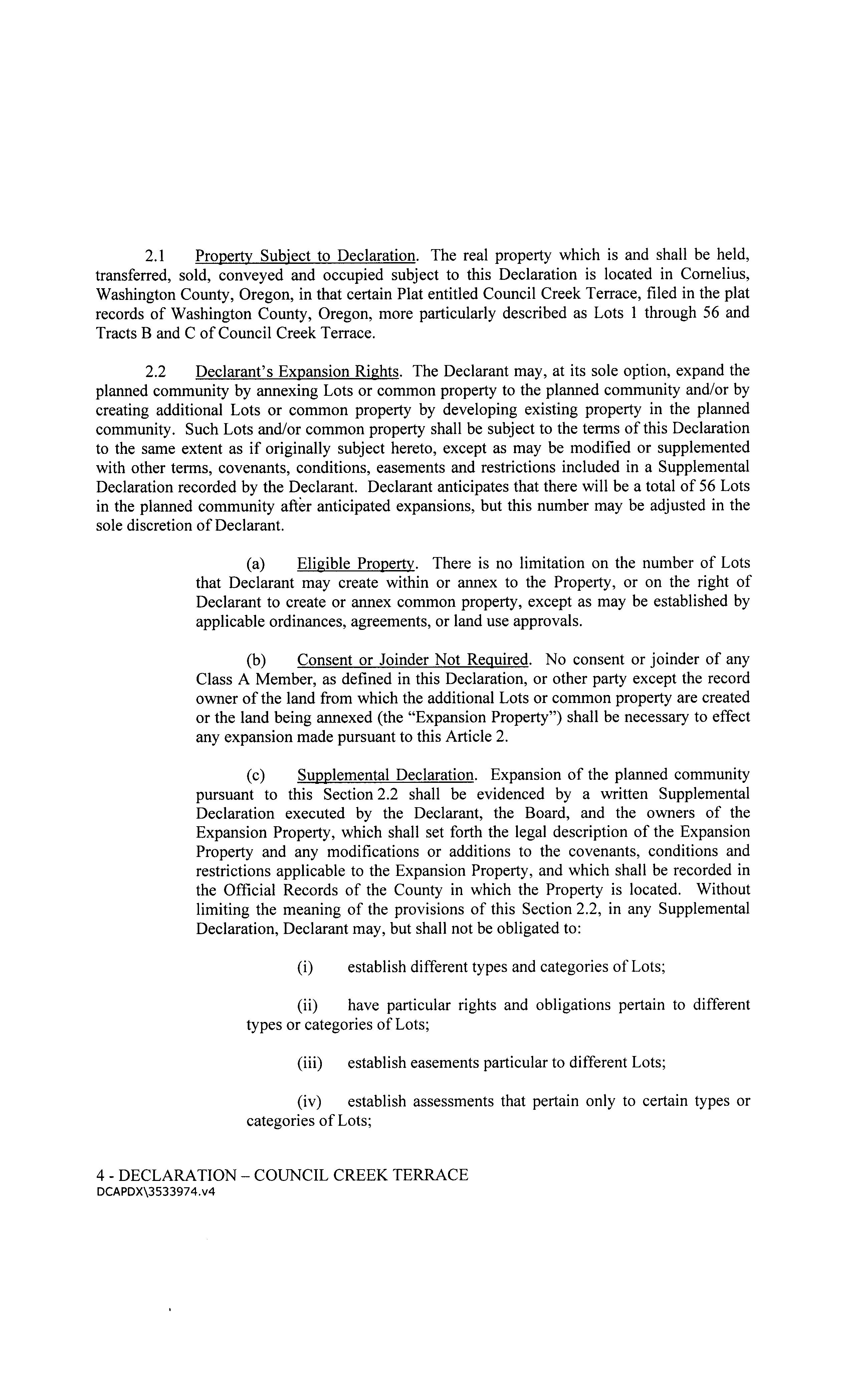 2.1 Property Subject to Declaration. The real property which is and shall be held, transferred, sold, conveyed and occupied subject to this Declaration is located in Cornelius, Washington County, Oregon, in that certain Plat entitled Council Creek Terrace, filed in the plat records of Washington County, Oregon, more particularly described as Lots 1 through 56 and Tracts B and C of Council Creek Terrace.

2.2 Declarant's Expansion Rights. The Declarant may, at its sole option, expand the planned community by annexing Lots or common property to the planned community and/or by creating additional Lots or common property by developing existing property in the planned community. Such Lots and/or common property shall be subject to the terms of this Declaration to the same extent as if originally subject hereto, except as may be modified or supplemented with other terms, covenants, conditions, easements and restrictions included in a Supplemental Declaration recorded by the Declarant. Declarant anticipates that there will be a total of 56 Lots in the planned community after anticipated expansions, but this number may be adjusted in the sole discretion of Declarant.

(a) Eligible Property. There is no limitation on the number of Lots that Declarant may create within or annex to the Property, or on the right of Declarant to create or annex common property, except as may be established by applicable ordinances, agreements, or land use approvals.

(b) Consent or Joinder Not Required. No consent or joinder of any Class A Member, as defined in this Declaration, or other party except the record owner of the land from which the additional Lots or common property are created or the land being annexed (the "Expansion Property") shall be necessary to effect any expansion made pursuant to this Article 2.

(c) Supplemental Declaration. Expansion of the planned community pursuant to this Section 2.2 shall be evidenced by a written Supplemental Declaration executed by the Declarant, the Board, and the owners of the Expansion Property, which shall set forth the legal description of the Expansion Property and any modifications or additions to the covenants, conditions and restrictions applicable to the Expansion Property, and which shall be recorded in the Official Records of the County in which the Property is located. Without limiting the meaning of the provisions of this Section 2.2, in any Supplemental Declaration, Declarant may, but shall not be obligated to:

(i) establish different types and categories of Lots;

(ii) have particular rights and obligations pertain to different types or categories of Lots;

(iii) establish easements particular to different Lots;

(iv) establish assessments that pertain only to certain types or categories of Lots;

4 - DECLARATION – COUNCIL CREEK TERRACE
DCAPDX\3533974.v4